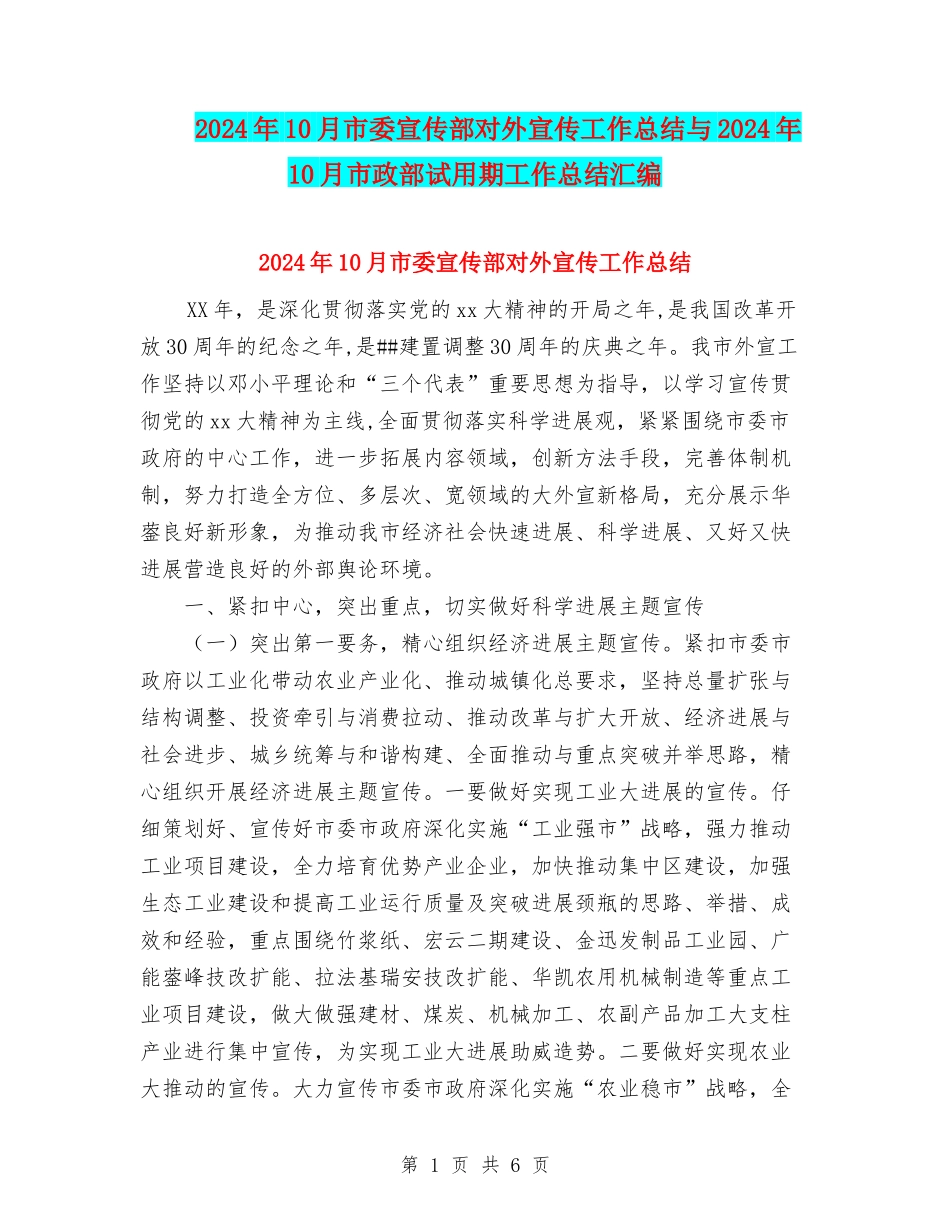 2024年10月市委宣传部对外宣传工作总结与2024年10月市政部试用期工作总结汇编

2024年10月市委宣传部对外宣传工作总结

XX年，是深化贯彻落实党的xx大精神的开局之年，是我国改革开放30周年的纪念之年，是##建置调整30周年的庆典之年。我市外宣工作坚持以邓小平理论和“三个代表”重要思想为指导，以学习宣传贯彻党的xx大精神为主线，全面贯彻落实科学进展观，紧紧围绕市委市政府的中心工作，进一步拓展内容领域，创新方法手段，完善体制机制，努力打造全方位、多层次、宽领域的大外宣新格局，充分展示华蓥良好新形象，为推动我市经济社会快速进展、科学进展、又好又快进展营造良好的外部舆论环境。

一、紧扣中心，突出重点，切实做好科学进展主题宣传

（一）突出第一要务，精心组织经济进展主题宣传。紧扣市委市政府以工业化带动农业产业化、推动城镇化总要求，坚持总量扩张与结构调整、投资牵引与消费拉动、推动改革与扩大开放、经济进展与社会进步、城乡统筹与和谐构建、全面推动与重点突破并举思路，精心组织开展经济进展主题宣传。一要做好实现工业大进展的宣传。仔细策划好、宣传好市委市政府深化实施“工业强市”战略，强力推动工业项目建设，全力培育优势产业企业，加快推动集中区建设，加强生态工业建设和提高工业运行质量及突破进展颈瓶的思路、举措、成效和经验，重点围绕竹浆纸、宏云二期建设、金迅发制品工业园、广能蓥峰技改扩能、拉法基瑞安技改扩能、华凯农用机械制造等重点工业项目建设，做大做强建材、煤炭、机械加工、农副产品加工大支柱产业进行集中宣传，为实现工业大进展助威造势。二要做好实现农业大推动的宣传。大力宣传市委市政府深化实施“农业稳市”战略，全

第 1 页 共 6 页